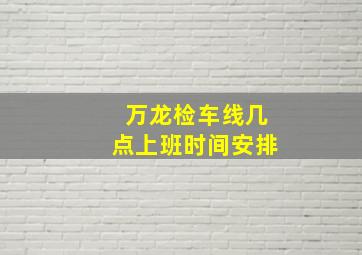 万龙检车线几
点上班时间安排